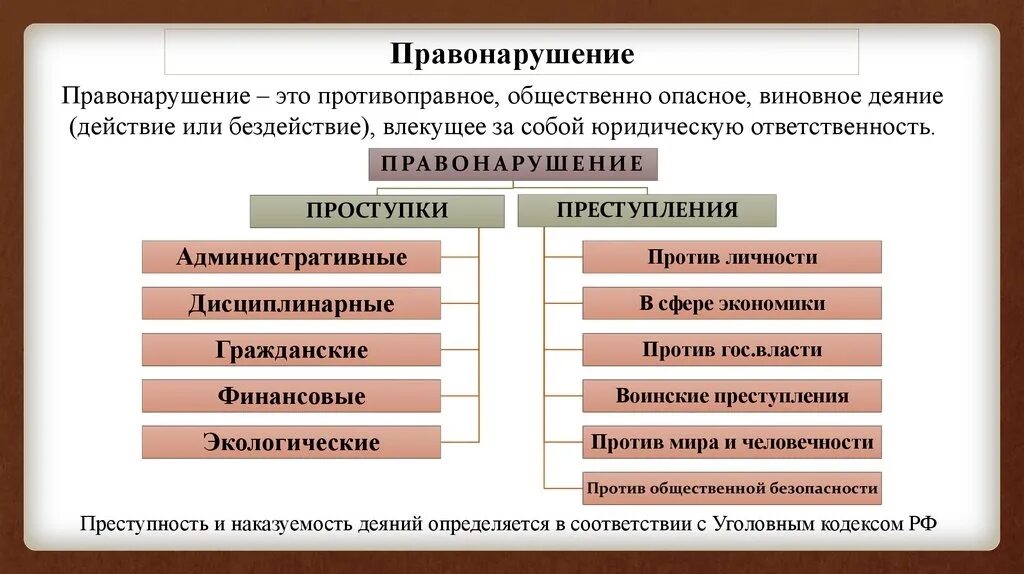 Правонарушение

Правонарушение – это противоправное, общественно опасное, виновное деяние (действие или бездействие), влекущее за собой юридическую ответственность.

ПРАВОНАРУШЕНИЕ

ПРОСТУПКИ

Административные

Дисциплинарные

Гражданские

Финансовые

Экологические

ПРЕСТУПЛЕНИЯ

Против личности

В сфере экономики

Против гос.власти

Воинские преступления

Против мира и человечности

Против общественной безопасности

Преступность и наказуемость деяний определяется в соответствии с Уголовным кодексом РФ